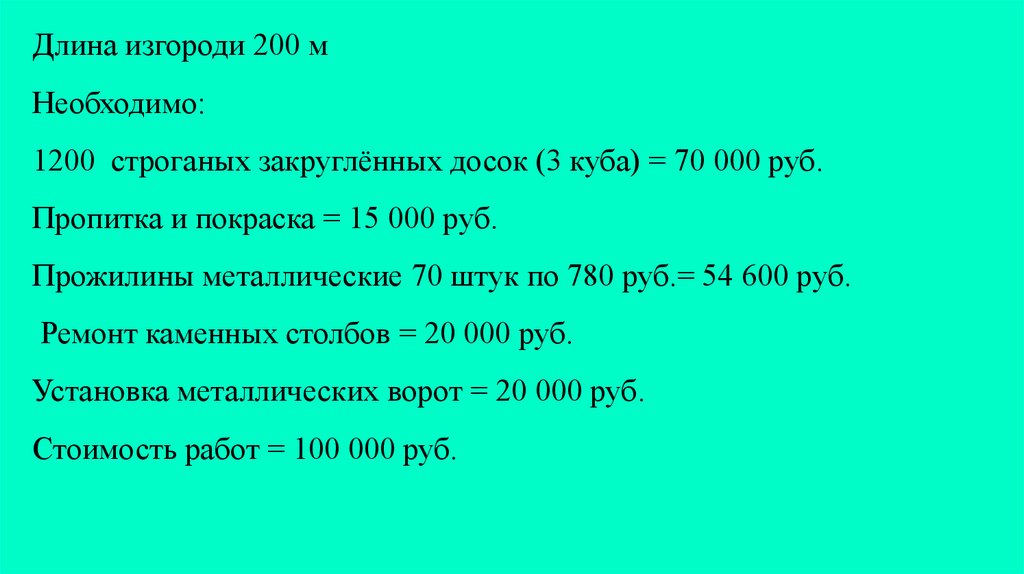 Длина изгороди 200 м

Необходимо:

1200 строганых закруглённых досок (3 куба) = 70 000 руб.

Пропитка и покраска = 15 000 руб.

Прожилины металлические 70 штук по 780 руб.= 54 600 руб.

Ремонт каменных столбов = 20 000 руб.

Установка металлических ворот = 20 000 руб.

Стоимость работ = 100 000 руб.